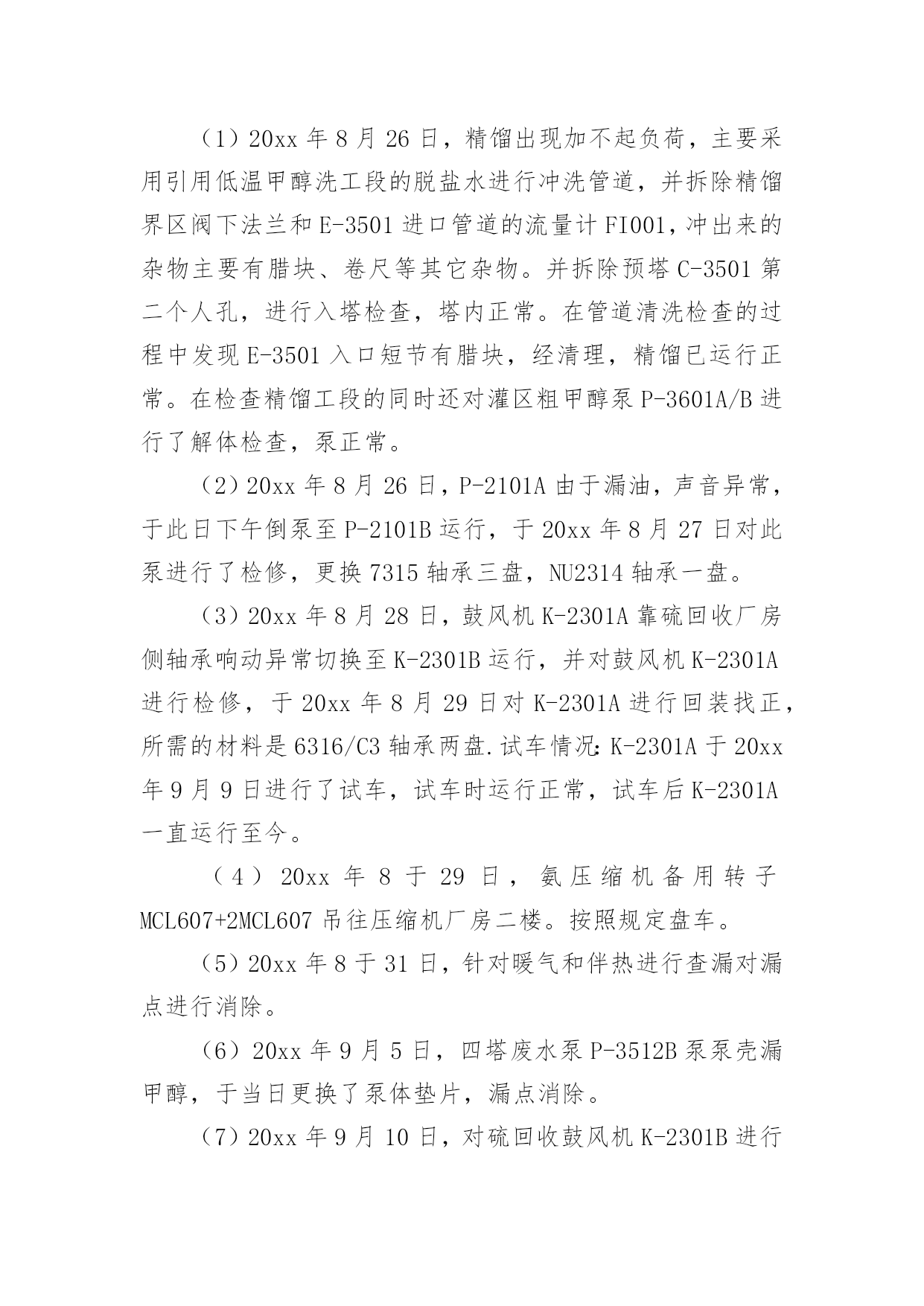 （1）20xx 年 8 月 26 日，精馏出现加不起负荷，主要采用引用低温甲醇洗工段的脱盐水进行冲洗管道，并拆除精馏界区阀下法兰和 E-3501 进口管道的流量计 FI001，冲出来的杂物主要有腊块、卷尺等其它杂物。并拆除预塔 C-3501 第二个人孔，进行入塔检查，塔内正常。在管道清洗检查的过程中发现 E-3501 入口短节有腊块，经清理，精馏已运行正常。在检查精馏工段的同时还对灌区粗甲醇泵 P-3601A/B 进行了解体检查，泵正常。

（2）20xx 年 8 月 26 日，P-2101A 由于漏油，声音异常，于此日下午倒泵至 P-2101B 运行，于 20xx 年 8 月 27 日对此泵进行了检修，更换 7315 轴承三盘，NU2314 轴承一盘。

（3）20xx 年 8 月 28 日，鼓风机 K-2301A 靠硫回收厂房侧轴承响动异常切换至 K-2301B 运行，并对鼓风机 K-2301A 进行检修，于 20xx 年 8 月 29 日对 K-2301A 进行回装找正，所需的材料是 6316/C3 轴承两盘.试车情况：K-2301A 于 20xx 年 9 月 9 日进行了试车，试车时运行正常，试车后 K-2301A 一直运行至今。

（4）20xx 年 8 于 29 日，氨压缩机备用转子 MCL607+2MCL607 吊往压缩机厂房二楼。按照规定盘车。

（5）20xx 年 8 于 31 日，针对暖气和伴热进行查漏对漏点进行消除。

（6）20xx 年 9 月 5 日，四塔废水泵 P-3512B 泵泵壳漏甲醇，于当日更换了泵体垫片，漏点消除。

（7）20xx 年 9 月 10 日，对硫回收鼓风机 K-2301B 进行